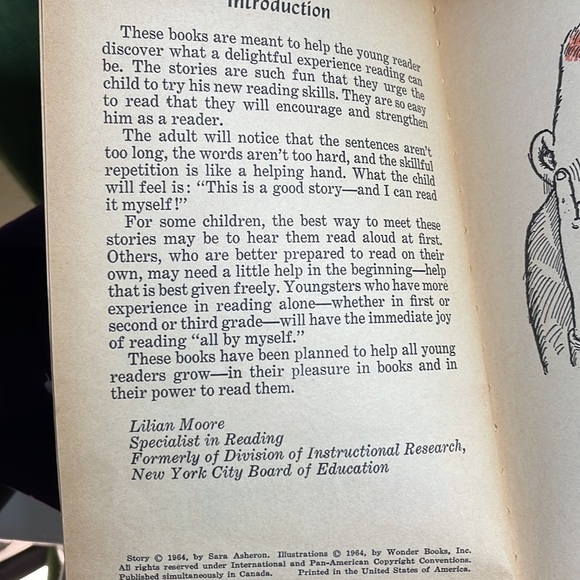 Introduction

These books are meant to help the young reader discover what a delightful experience reading can be. The stories are such fun that they urge the child to try his new reading skills. They are so easy to read that they will encourage and strengthen him as a reader.

The adult will notice that the sentences aren't too long, the words aren't too hard, and the skillful repetition is like a helping hand. What the child will feel is: "This is a good story—and I can read it myself!"

For some children, the best way to meet these stories may be to hear them read aloud at first. Others, who are better prepared to read on their own, may need a little help in the beginning—help that is best given freely. Youngsters who have more experience in reading alone—whether in first or second or third grade—will have the immediate joy of reading "all by myself."

These books have been planned to help all young readers grow—in their pleasure in books and in their power to read them.

Lilian Moore
Specialist in Reading
Formerly of Division of Instructional Research,
New York City Board of Education

Story © 1964, by Sara Asheron. Illustrations © 1964, by Wonder Books, Inc. All rights reserved under International and Pan-American Copyright Conventions. Published simultaneously in Canada. Printed in the United States of America.